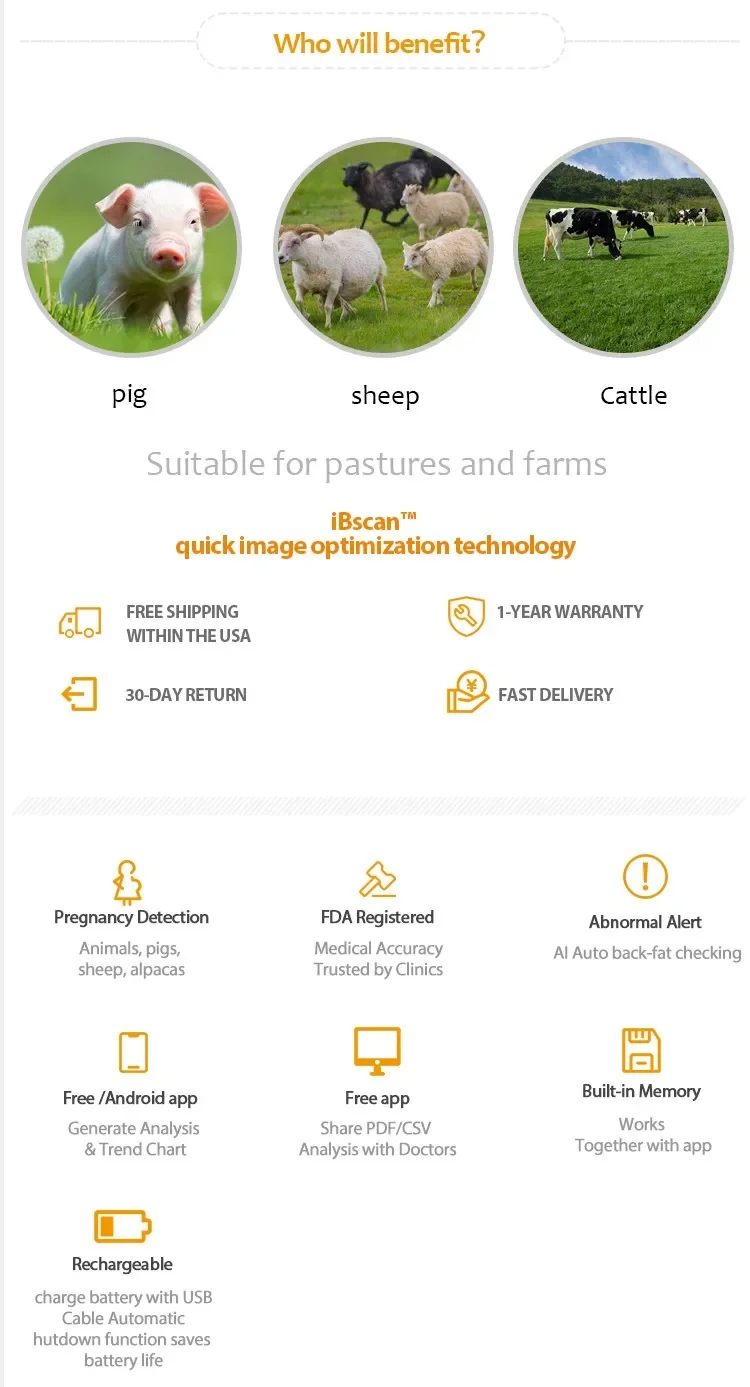 Who will benefit?

pig

sheep

Cattle

Suitable for pastures and farms

iBscan™
quick image optimization technology

FREE SHIPPING WITHIN THE USA

1-YEAR WARRANTY

30-DAY RETURN

FAST DELIVERY

Pregnancy Detection
Animals, pigs, sheep, alpacas

FDA Registered
Medical Accuracy Trusted by Clinics

Abnormal Alert
AI Auto back-fat checking

Free /Android app
Generate Analysis & Trend Chart

Free app
Share PDF/CSV Analysis with Doctors

Built-in Memory
Works Together with app

Rechargeable
charge battery with USB Cable Automatic hutdown function saves battery life